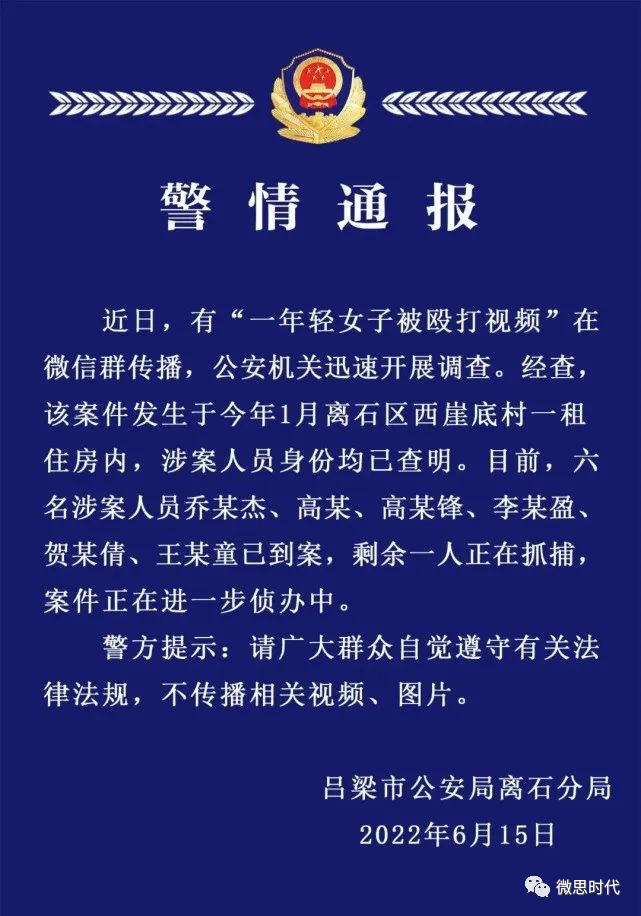 警情通报

近日，有“一年轻女子被殴打视频”在微信群传播，公安机关迅速开展调查。经查，该案件发生于今年1月离石区西崖底村一租住房内，涉案人员身份均已查明。目前，六名涉案人员乔某杰、高某、高某锋、李某盈、贺某倩、王某童已到案，剩余一人正在抓捕，案件正在进一步侦办中。

警方提示：请广大群众自觉遵守有关法律法规，不传播相关视频、图片。

吕梁市公安局离石分局
2022年6月15日

微思时代